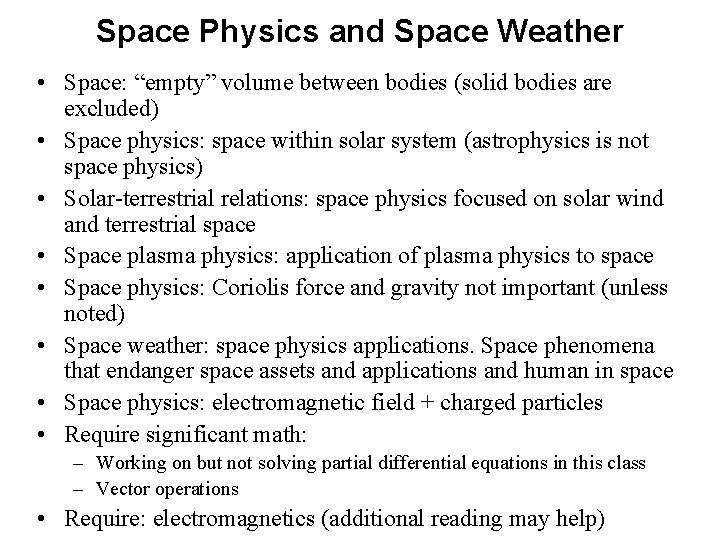 Space Physics and Space Weather

• Space: “empty” volume between bodies (solid bodies are excluded)
• Space physics: space within solar system (astrophysics is not space physics)
• Solar-terrestrial relations: space physics focused on solar wind and terrestrial space
• Space plasma physics: application of plasma physics to space
• Space physics: Coriolis force and gravity not important (unless noted)
• Space weather: space physics applications. Space phenomena that endanger space assets and applications and human in space
• Space physics: electromagnetic field + charged particles
• Require significant math:
– Working on but not solving partial differential equations in this class
– Vector operations
• Require: electromagnetics (additional reading may help)